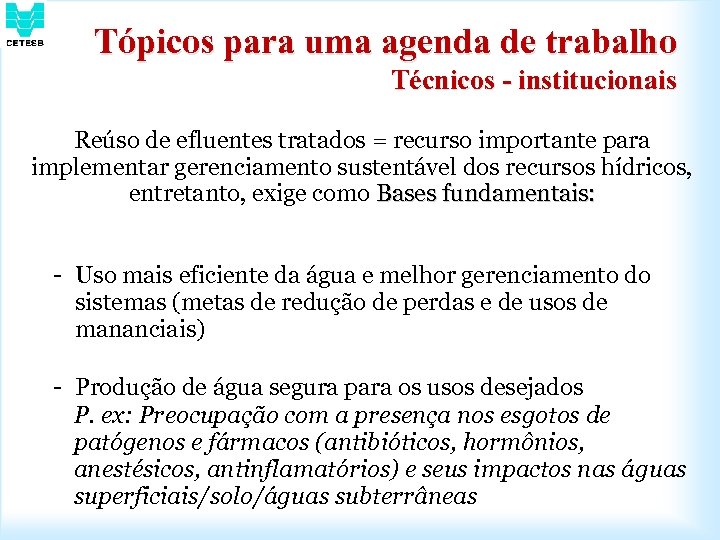 CETESB

Tópicos para uma agenda de trabalho
Técnicos - institucionais

Reúso de efluentes tratados = recurso importante para implementar gerenciamento sustentável dos recursos hídricos, entretanto, exige como Bases fundamentais:

- Uso mais eficiente da água e melhor gerenciamento do sistemas (metas de redução de perdas e de usos de mananciais)

- Produção de água segura para os usos desejados
P. ex: Preocupação com a presença nos esgotos de patógenos e fármacos (antibióticos, hormônios, anestésicos, antinflamatórios) e seus impactos nas águas superficiais/solo/águas subterrâneas